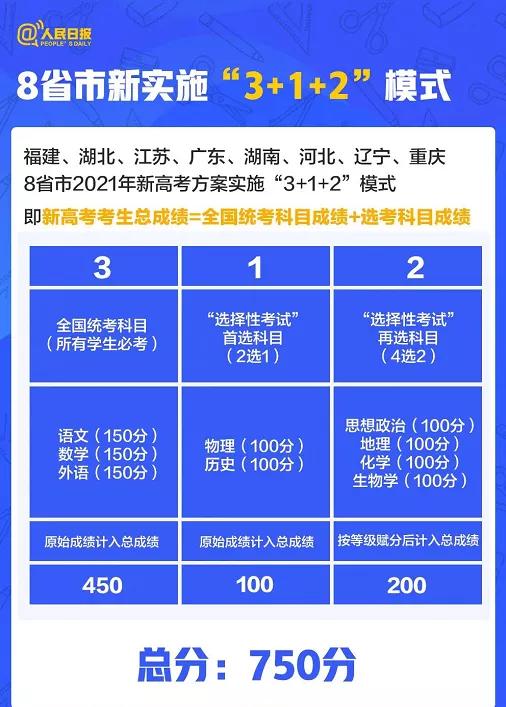 @人民日报
PEOPLE'S DAILY

8省市新实施“3+1+2”模式

福建、湖北、江苏、广东、湖南、河北、辽宁、重庆 8省市2021年新高考方案实施“3+1+2”模式

即新高考考生总成绩=全国统考科目成绩+选考科目成绩

| 3 | 1 | 2 |
|---|---|---|
| 全国统考科目（所有学生必考） | “选择性考试”首选科目（2选1） | “选择性考试”再选科目（4选2） |
| 语文（150分）数学（150分）外语（150分） | 物理（100分）历史（100分） | 思想政治（100分）地理（100分）化学（100分）生物学（100分） |
| 原始成绩计入总成绩 | 原始成绩计入总成绩 | 按等级赋分后计入总成绩 |
| 450 | 100 | 200 |

总分：750分